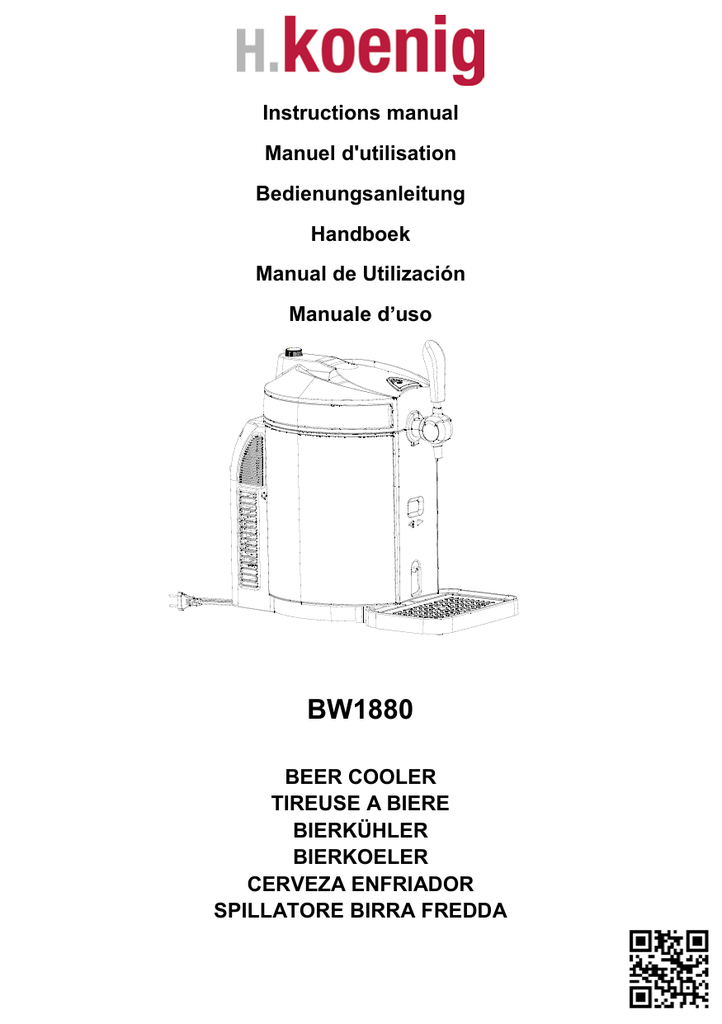 H.koenig

Instructions manual

Manuel d'utilisation

Bedienungsanleitung

Handboek

Manual de Utilización

Manuale d’uso

BW1880

BEER COOLER
TIREUSE A BIERE
BIERKÜHLER
BIERKOELER
CERVEZA ENFRIADOR
SPILLATORE BIRRA FREDDA